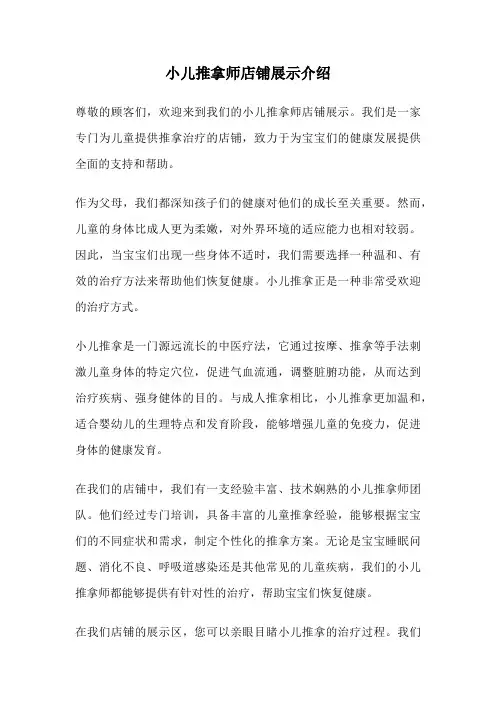 小儿推拿师店铺展示介绍

尊敬的顾客们，欢迎来到我们的小儿推拿师店铺展示。我们是一家专门为儿童提供推拿治疗的店铺，致力于为宝宝们的健康发展提供全面的支持和帮助。

作为父母，我们都深知孩子们的健康对他们的成长至关重要。然而，儿童的身体比成人更为柔嫩，对外界环境的适应能力也相对较弱。因此，当宝宝们出现一些身体不适时，我们需要选择一种温和、有效的治疗方法来帮助他们恢复健康。小儿推拿正是一种非常受欢迎的治疗方式。

小儿推拿是一门源远流长的中医疗法，它通过按摩、推拿等手法刺激儿童身体的特定穴位，促进气血流通，调整脏腑功能，从而达到治疗疾病、强身健体的目的。与成人推拿相比，小儿推拿更加温和，适合婴幼儿的生理特点和发育阶段，能够增强儿童的免疫力，促进身体的健康发育。

在我们的店铺中，我们有一支经验丰富、技术娴熟的小儿推拿师团队。他们经过专门培训，具备丰富的儿童推拿经验，能够根据宝宝们的不同症状和需求，制定个性化的推拿方案。无论是宝宝睡眠问题、消化不良、呼吸道感染还是其他常见的儿童疾病，我们的小儿推拿师都能够提供有针对性的治疗，帮助宝宝们恢复健康。

在我们店铺的展示区，您可以亲眼目睹小儿推拿的治疗过程。我们